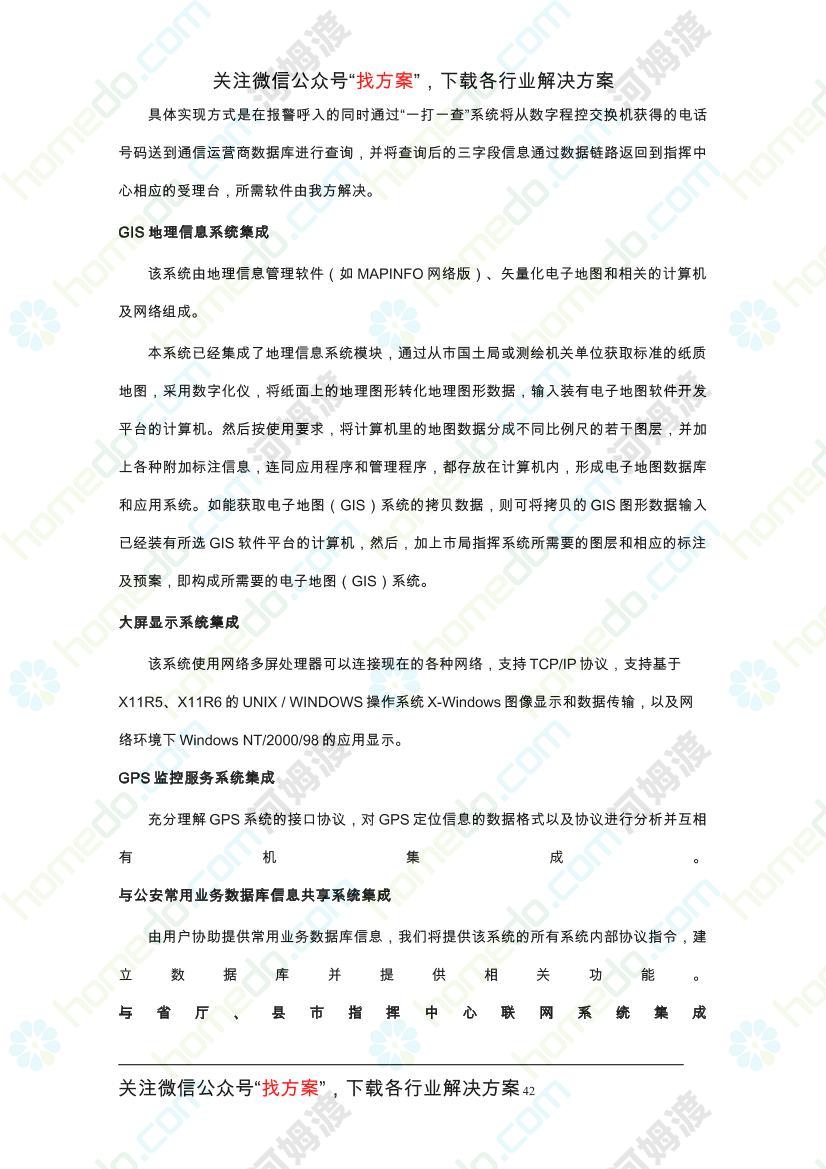 关注微信公众号“找方案”，下载各行业解决方案

具体实现方式是在报警呼入的同时通过“一打一查”系统将从数字程控交换机获得的电话号码送到通信运营商数据库进行查询，并将查询后的三字段信息通过数据链路返回到指挥中心相应的受理台，所需软件由我方解决。

GIS 地理信息系统集成

该系统由地理信息管理软件（如 MAPINFO 网络版）、矢量化电子地图和相关的计算机及网络组成。

本系统已经集成了地理信息系统模块，通过从市国土局或测绘机关单位获取标准的纸质地图，采用数字化仪，将纸面上的地理图形转化地理图形数据，输入装有电子地图软件开发平台的计算机。然后按使用要求，将计算机里的地图数据分成不同比例尺的若干图层，并加上各种附加标注信息，连同应用程序和管理程序，都存放在计算机内，形成电子地图数据库和应用系统。如能获取电子地图（GIS）系统的拷贝数据，则可将拷贝的 GIS 图形数据输入已经装有所选 GIS 软件平台的计算机，然后，加上市局指挥系统所需要的图层和相应的标注及预案，即构成所需要的电子地图（GIS）系统。

大屏显示系统集成

该系统使用网络多屏处理器可以连接现在的各种网络，支持 TCP/IP 协议，支持基于 X11R5、X11R6 的 UNIX / WINDOWS 操作系统 X-Windows 图像显示和数据传输，以及网络环境下 Windows NT/2000/98 的应用显示。

GPS 监控服务系统集成

充分理解 GPS 系统的接口协议，对 GPS 定位信息的数据格式以及协议进行分析并互相有机集成。

与公安常用业务数据库信息共享系统集成

由用户协助提供常用业务数据库信息，我们将提供该系统的所有系统内部协议指令，建立数据库并提供相关功能。

与省厅、县市指挥中心联网系统集成

关注微信公众号“找方案”，下载各行业解决方案 42